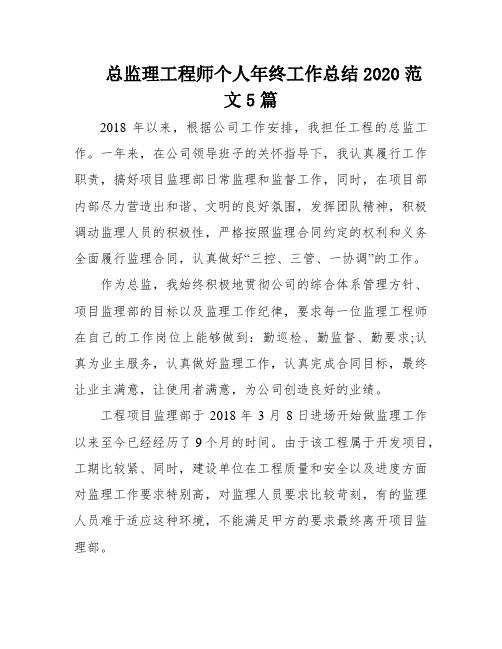 总监理工程师个人年终工作总结2020范文5篇

2018年以来，根据公司工作安排，我担任工程的总监工作。一年来，在公司领导班子的关怀指导下，我认真履行工作职责，搞好项目监理部日常监理和监督工作，同时，在项目部内部尽力营造出和谐、文明的良好氛围，发挥团队精神，积极调动监理人员的积极性，严格按照监理合同约定的权利和义务全面履行监理合同，认真做好“三控、三管、一协调”的工作。

作为总监，我始终积极地贯彻公司的综合体系管理方针、项目监理部的目标以及监理工作纪律，要求每一位监理工程师在自己的工作岗位上能够做到：勤巡检、勤监督、勤要求;认真为业主服务，认真做好监理工作，认真完成合同目标，最终让业主满意，让使用者满意，为公司创造良好的业绩。

工程项目监理部于2018年3月8日进场开始做监理工作以来至今已经经历了9个月的时间。由于该工程属于开发项目，工期比较紧、同时，建设单位在工程质量和安全以及进度方面对监理工作要求特别高，对监理人员要求比较苛刻，有的监理人员难于适应这种环境，不能满足甲方的要求最终离开项目监理部。